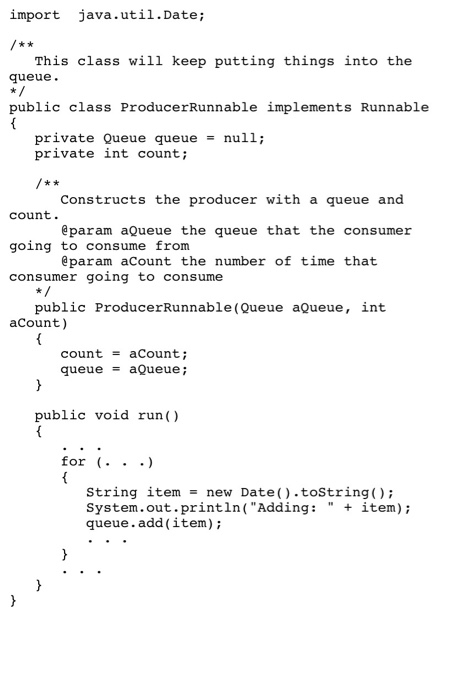 import  java.util.Date;

/**
   This class will keep putting things into the queue.
*/
public class ProducerRunnable implements Runnable
{
   private Queue queue = null;
   private int count;

   /**
      Constructs the producer with a queue and count.
      @param aQueue the queue that the consumer going to consume from
      @param aCount the number of time that consumer going to consume
   */
   public ProducerRunnable(Queue aQueue, int aCount)
   {
      count = aCount;
      queue = aQueue;
   }

   public void run()
   {
      . . .
      for (. . .)
      {
         String item = new Date().toString();
         System.out.println("Adding: " + item);
         queue.add(item);
         . . .
      }
      . . .
   }
}